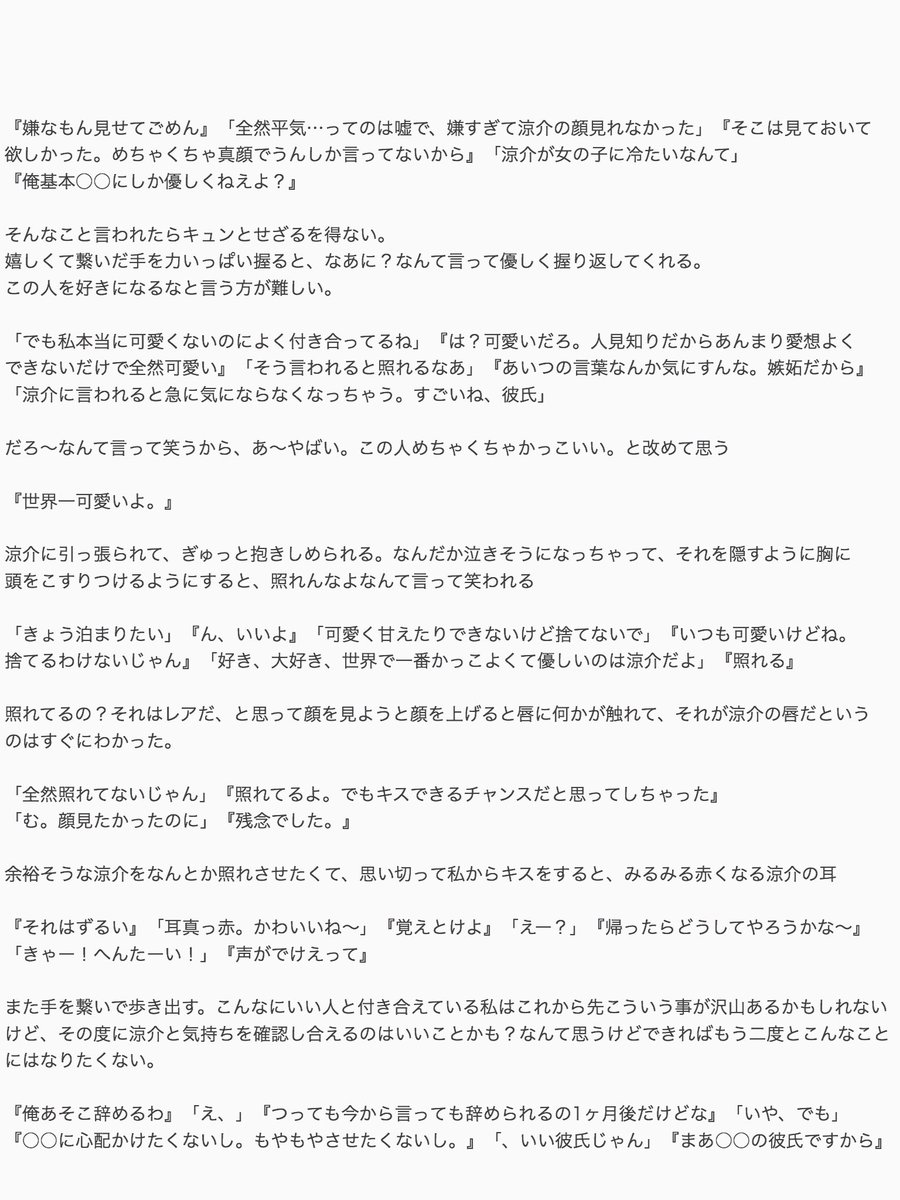 『嫌なもん見せてごめん』「全然平気…ってのは嘘で、嫌すぎて涼介の顔見れなかった」『そこは見ておいて欲しかった。めちゃくちゃ真顔でうんしか言ってないから』「涼介が女の子に冷たいなんて」
『俺基本〇〇にしか優しくねえよ？』

そんなこと言われたらキュンとせざるを得ない。
嬉しくて繋いだ手を力いっぱい握ると、なあに？なんて言って優しく握り返してくれる。
この人を好きになるなと言う方が難しい。

「でも私本当に可愛くないのによく付き合ってるね」『は？可愛いだろ。人見知りだからあんまり愛想よくできないだけで全然可愛い』「そう言われると照れるなあ」『あいつの言葉なんか気にすんな。嫉妬だから』
「涼介に言われると急に気にならなくなっちゃう。すごいね、彼氏」

だろ〜なんて言って笑うから、あ〜やばい。この人めちゃくちゃかっこいい。と改めて思う

『世界一可愛いよ。』

涼介に引っ張られて、ぎゅっと抱きしめられる。なんだか泣きそうになっちゃって、それを隠すように胸に頭をこすりつけるようにすると、照れんなよなんて言って笑われる

「きょう泊まりたい」『ん、いいよ』「可愛く甘えたりできないけど捨てないで」『いつも可愛いけどね。捨てるわけないじゃん』「好き、大好き、世界で一番かっこよくて優しいのは涼介だよ」『照れる』

照れてるの？それはレアだ、と思って顔を見ようと顔を上げると唇に何かが触れて、それが涼介の唇だというのはすぐにわかった。

「全然照れてないじゃん」『照れてるよ。でもキスできるチャンスだと思ってしちゃった』
「む。顔見たかったのに」『残念でした。』

余裕そうな涼介をなんとか照れさせたくて、思い切って私からキスをすると、みるみる赤くなる涼介の耳

『それはずるい』「耳真っ赤。かわいいね〜」『覚えとけよ』「えー？」『帰ったらどうしてやろうかな〜』
「きゃー！へんたーい！」『声がでけえって』

また手を繋いで歩き出す。こんなにいい人と付き合えている私はこれから先こういう事が沢山あるかもしれないけど、その度に涼介と気持ちを確認し合えるのはいいことかも？なんて思うけどできればもう二度とこんなことにはなりたくない。

『俺あそこ辞めるわ』「え、」『つっても今から言っても辞められるの1ヶ月後だけどな』「いや、でも」
『〇〇に心配かけたくないし。もやもやさせたくないし。』「、いい彼氏じゃん」『まあ〇〇の彼氏ですから』